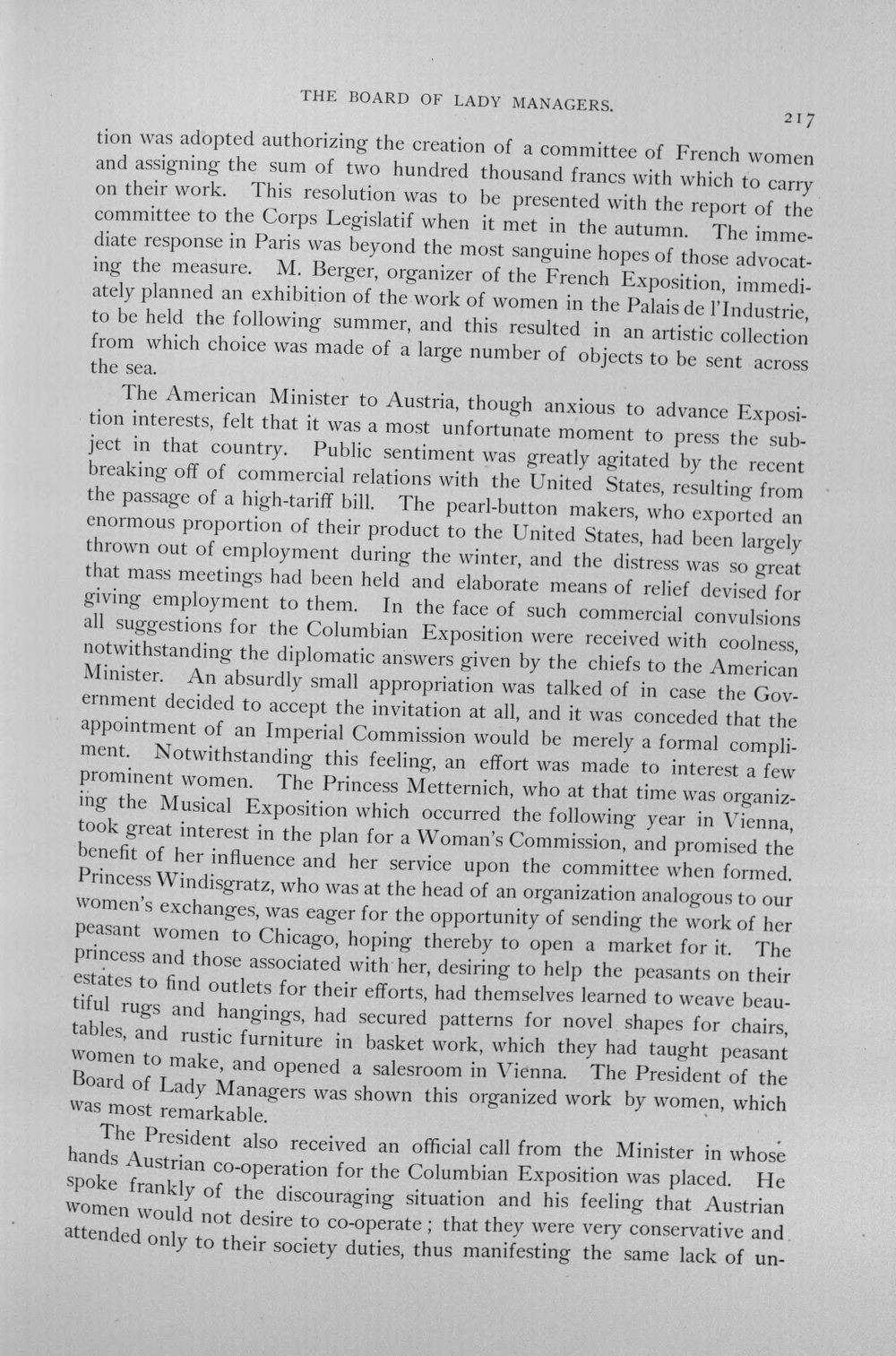 THE BOARD OF LADY MANAGERS.

217

tion was adopted authorizing the creation of a committee of French women and assigning the sum of two hundred thousand francs with which to carry on their work. This resolution was to be presented with the report of the committee to the Corps Legislatif when it met in the autumn. The immediate response in Paris was beyond the most sanguine hopes of those advocating the measure. M. Berger, organizer of the French Exposition, immediately planned an exhibition of the work of women in the Palais de l'Industrie, to be held the following summer, and this resulted in an artistic collection from which choice was made of a large number of objects to be sent across the sea.

The American Minister to Austria, though anxious to advance Exposition interests, felt that it was a most unfortunate moment to press the subject in that country. Public sentiment was greatly agitated by the recent breaking off of commercial relations with the United States, resulting from the passage of a high-tariff bill. The pearl-button makers, who exported an enormous proportion of their product to the United States, had been largely thrown out of employment during the winter, and the distress was so great that mass meetings had been held and elaborate means of relief devised for giving employment to them. In the face of such commercial convulsions all suggestions for the Columbian Exposition were received with coolness, notwithstanding the diplomatic answers given by the chiefs to the American Minister. An absurdly small appropriation was talked of in case the Government decided to accept the invitation at all, and it was conceded that the appointment of an Imperial Commission would be merely a formal compliment. Notwithstanding this feeling, an effort was made to interest a few prominent women. The Princess Metternich, who at that time was organizing the Musical Exposition which occurred the following year in Vienna, took great interest in the plan for a Woman's Commission, and promised the benefit of her influence and her service upon the committee when formed. Princess Windisgratz, who was at the head of an organization analogous to our women's exchanges, was eager for the opportunity of sending the work of her peasant women to Chicago, hoping thereby to open a market for it. The princess and those associated with her, desiring to help the peasants on their estates to find outlets for their efforts, had themselves learned to weave beautiful rugs and hangings, had secured patterns for novel shapes for chairs, tables, and rustic furniture in basket work, which they had taught peasant women to make, and opened a salesroom in Vienna. The President of the Board of Lady Managers was shown this organized work by women, which was most remarkable.

The President also received an official call from the Minister in whose hands Austrian co-operation for the Columbian Exposition was placed. He spoke frankly of the discouraging situation and his feeling that Austrian women would not desire to co-operate; that they were very conservative and attended only to their society duties, thus manifesting the same lack of un-